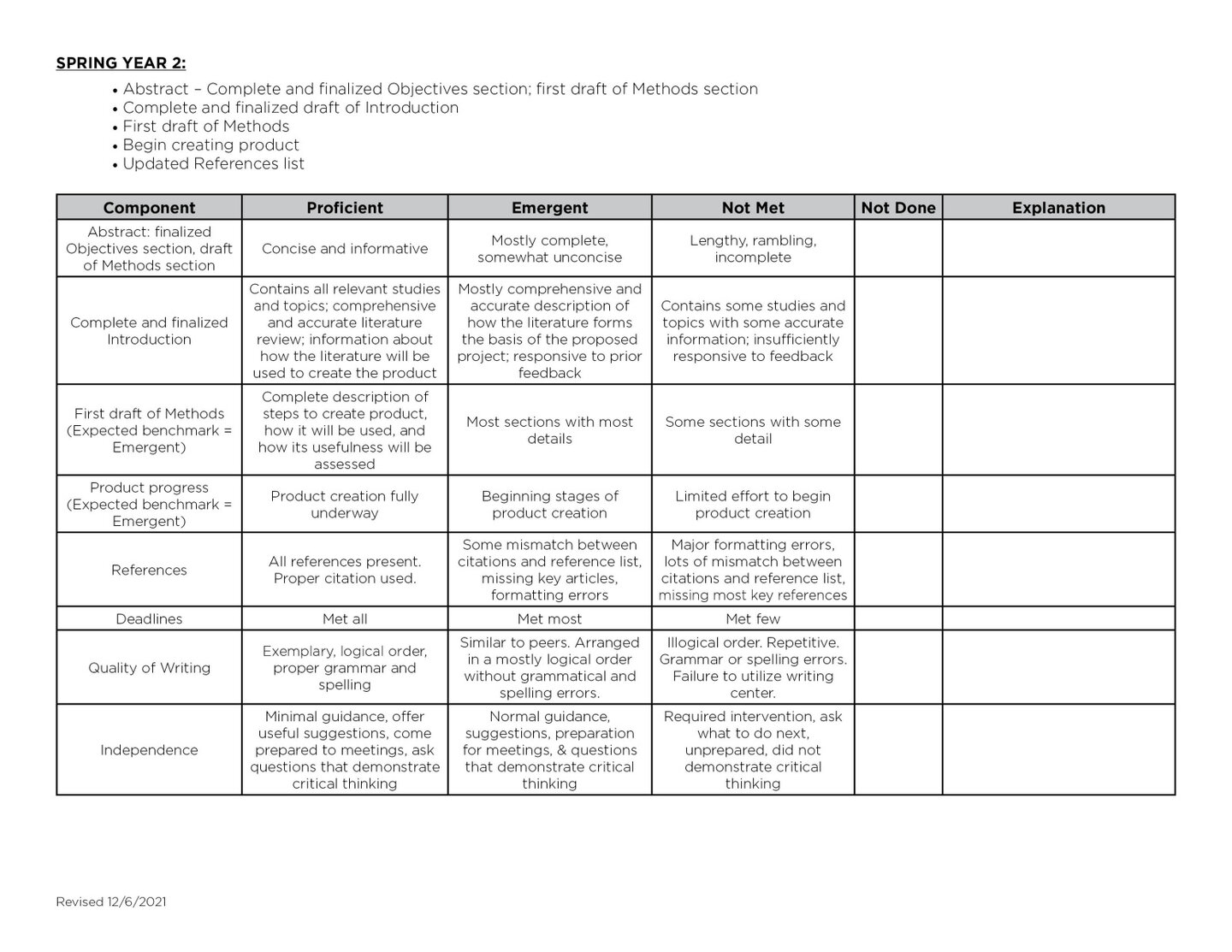 SPRING YEAR 2:

• Abstract – Complete and finalized Objectives section; first draft of Methods section
• Complete and finalized draft of Introduction
• First draft of Methods
• Begin creating product
• Updated References list

| Component | Proficient | Emergent | Not Met | Not Done | Explanation |
|---|---|---|---|---|---|
| Abstract: finalized Objectives section, draft of Methods section | Concise and informative | Mostly complete, somewhat unconcise | Lengthy, rambling, incomplete | | |
| Complete and finalized Introduction | Contains all relevant studies and topics; comprehensive and accurate literature review; information about how the literature will be used to create the product | Mostly comprehensive and accurate description of how the literature forms the basis of the proposed project; responsive to prior feedback | Contains some studies and topics with some accurate information; insufficiently responsive to feedback | | |
| First draft of Methods (Expected benchmark = Emergent) | Complete description of steps to create product, how it will be used, and how its usefulness will be assessed | Most sections with most details | Some sections with some detail | | |
| Product progress (Expected benchmark = Emergent) | Product creation fully underway | Beginning stages of product creation | Limited effort to begin product creation | | |
| References | All references present. Proper citation used. | Some mismatch between citations and reference list, missing key articles, formatting errors | Major formatting errors, lots of mismatch between citations and reference list, missing most key references | | |
| Deadlines | Met all | Met most | Met few | | |
| Quality of Writing | Exemplary, logical order, proper grammar and spelling | Similar to peers. Arranged in a mostly logical order without grammatical and spelling errors. | Illogical order. Repetitive. Grammar or spelling errors. Failure to utilize writing center. | | |
| Independence | Minimal guidance, offer useful suggestions, come prepared to meetings, ask questions that demonstrate critical thinking | Normal guidance, suggestions, preparation for meetings, & questions that demonstrate critical thinking | Required intervention, ask what to do next, unprepared, did not demonstrate critical thinking | | |

Revised 12/6/2021